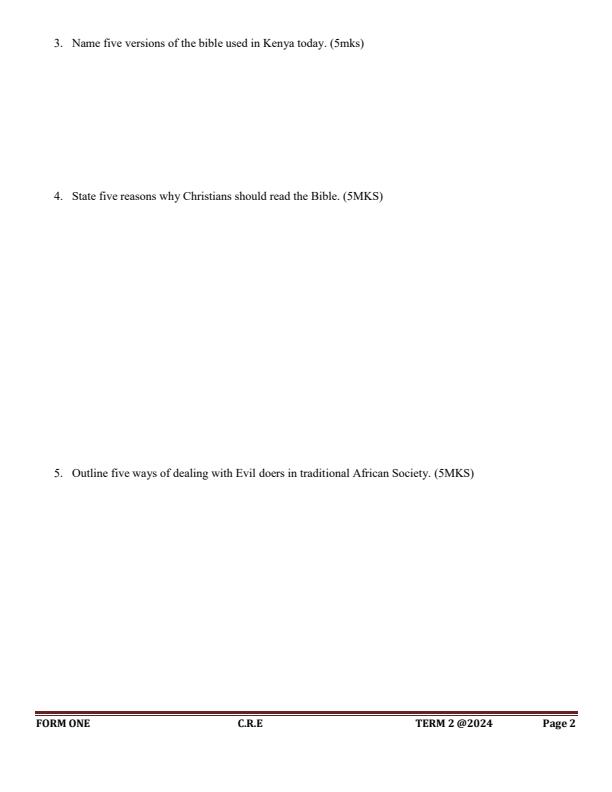 3. Name five versions of the bible used in Kenya today. (5mks)

4. State five reasons why Christians should read the Bible. (5MKS)

5. Outline five ways of dealing with Evil doers in traditional African Society. (5MKS)

FORM ONE C.R.E TERM 2 @2024 Page 2